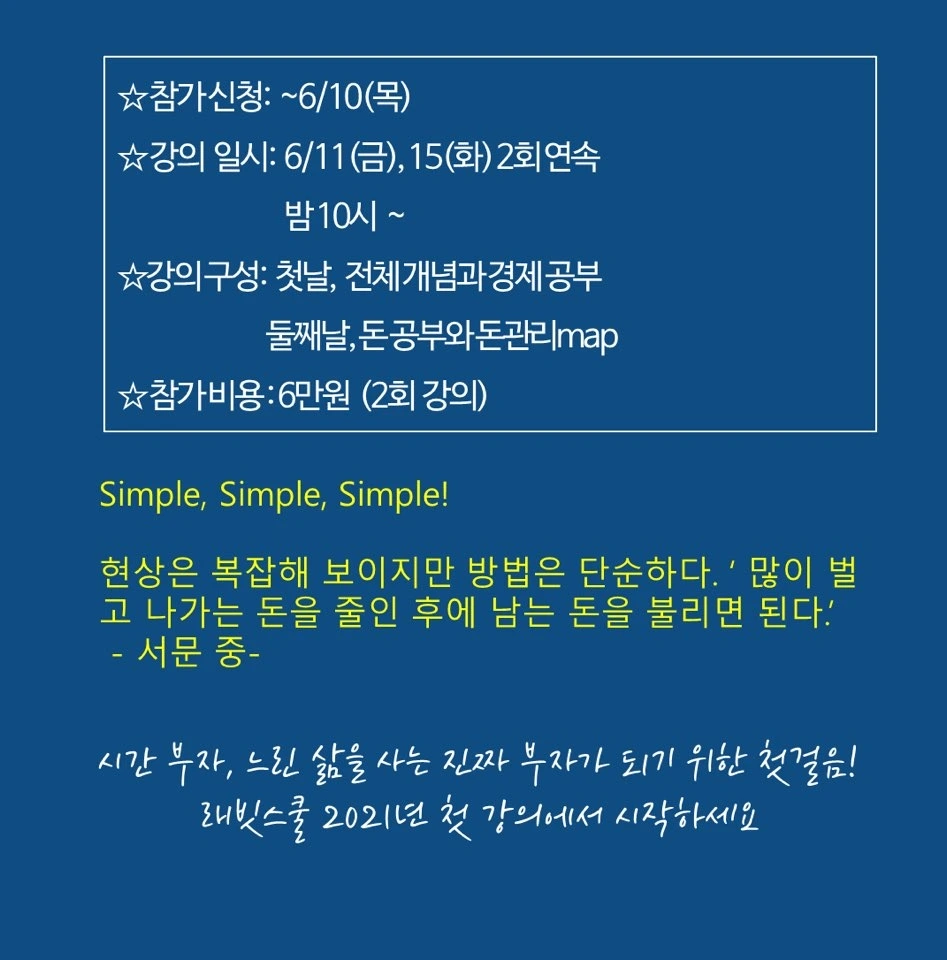 ☆참가신청: ~6/10(목)

☆강의 일시: 6/11(금), 15(화) 2회연속

밤10시 ~

☆강의구성: 첫날, 전체개념과경제공부

둘째날, 돈공부와돈관리map

☆참가비용: 6만원 (2회 강의)

Simple, Simple, Simple!

현상은 복잡해 보이지만 방법은 단순하다. ' 많이 벌고 나가는 돈을 줄인 후에 남는 돈을 불리면 된다.'
- 서문 중-

시간 부자, 느린 삶을 사는 진짜 부자가 되기 위한 첫걸음!
래빗스쿨 2021년 첫 강의에서 시작하세요